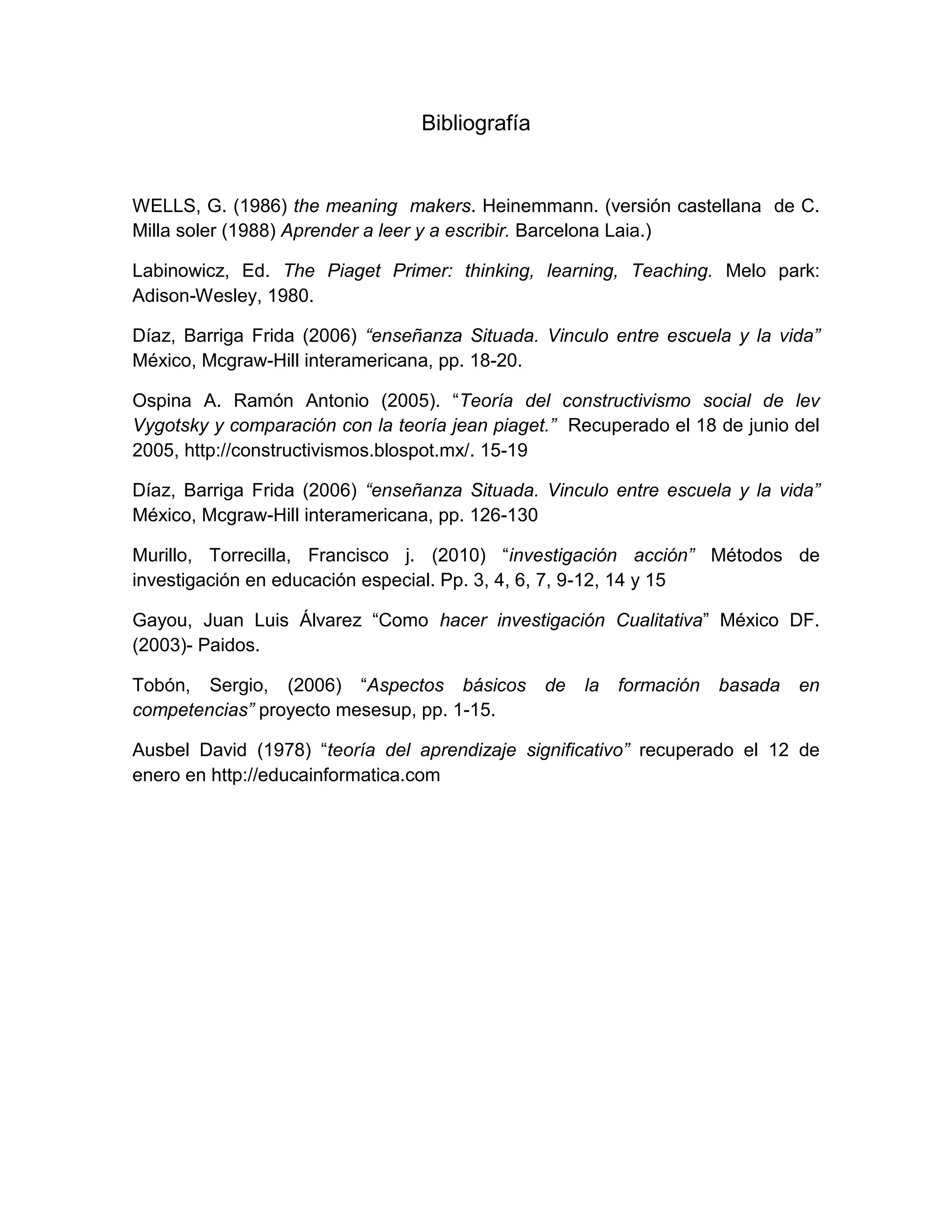 Bibliografía

WELLS, G. (1986) the meaning makers. Heinemmann. (versión castellana de C. Milla soler (1988) Aprender a leer y a escribir. Barcelona Laia.)

Labinowicz, Ed. The Piaget Primer: thinking, learning, Teaching. Melo park: Adison-Wesley, 1980.

Díaz, Barriga Frida (2006) “enseñanza Situada. Vinculo entre escuela y la vida” México, Mcgraw-Hill interamericana, pp. 18-20.

Ospina A. Ramón Antonio (2005). “Teoría del constructivismo social de lev Vygotsky y comparación con la teoría jean piaget.” Recuperado el 18 de junio del 2005, http://constructivismos.blospot.mx/. 15-19

Díaz, Barriga Frida (2006) “enseñanza Situada. Vinculo entre escuela y la vida” México, Mcgraw-Hill interamericana, pp. 126-130

Murillo, Torrecilla, Francisco j. (2010) “investigación acción” Métodos de investigación en educación especial. Pp. 3, 4, 6, 7, 9-12, 14 y 15

Gayou, Juan Luis Álvarez “Como hacer investigación Cualitativa” México DF. (2003)- Paidos.

Tobón, Sergio, (2006) “Aspectos básicos de la formación basada en competencias” proyecto mesesup, pp. 1-15.

Ausbel David (1978) “teoría del aprendizaje significativo” recuperado el 12 de enero en http://educainformatica.com